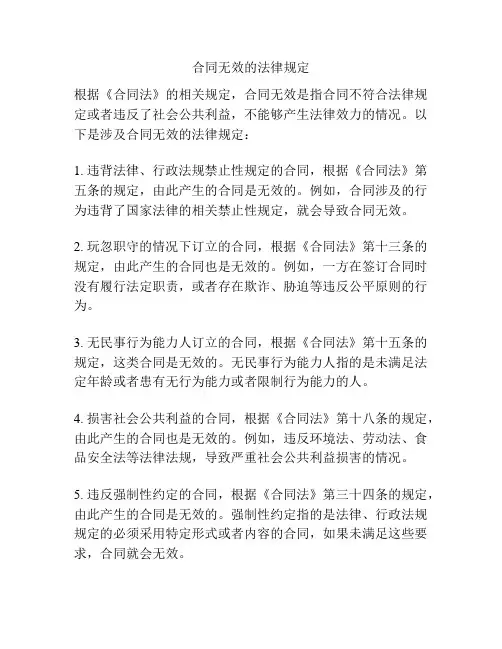 合同无效的法律规定

根据《合同法》的相关规定，合同无效是指合同不符合法律规定或者违反了社会公共利益，不能够产生法律效力的情况。以下是涉及合同无效的法律规定：

1. 违背法律、行政法规禁止性规定的合同，根据《合同法》第五条的规定，由此产生的合同是无效的。例如，合同涉及的行为违背了国家法律的相关禁止性规定，就会导致合同无效。

2. 玩忽职守的情况下订立的合同，根据《合同法》第十三条的规定，由此产生的合同也是无效的。例如，一方在签订合同时没有履行法定职责，或者存在欺诈、胁迫等违反公平原则的行为。

3. 无民事行为能力人订立的合同，根据《合同法》第十五条的规定，这类合同是无效的。无民事行为能力人指的是未满足法定年龄或者患有无行为能力或者限制行为能力的人。

4. 损害社会公共利益的合同，根据《合同法》第十八条的规定，由此产生的合同也是无效的。例如，违反环境法、劳动法、食品安全法等法律法规，导致严重社会公共利益损害的情况。

5. 违反强制性约定的合同，根据《合同法》第三十四条的规定，由此产生的合同是无效的。强制性约定指的是法律、行政法规规定的必须采用特定形式或者内容的合同，如果未满足这些要求，合同就会无效。